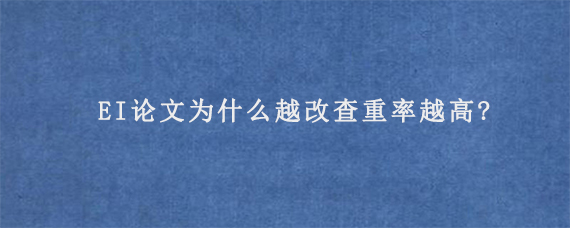 EI论文为什么越改查重率越高?